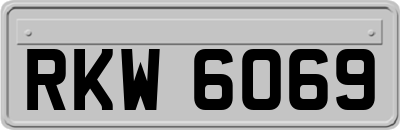 RKW 6069